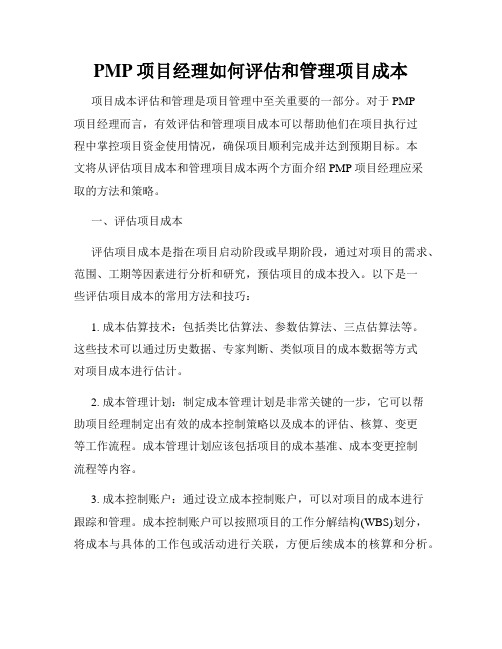 PMP 项目经理如何评估和管理项目成本

项目成本评估和管理是项目管理中至关重要的一部分。对于 PMP 项目经理而言，有效评估和管理项目成本可以帮助他们在项目执行过程中掌控项目资金使用情况，确保项目顺利完成并达到预期目标。本文将从评估项目成本和管理项目成本两个方面介绍 PMP 项目经理应采取的方法和策略。

一、评估项目成本

评估项目成本是指在项目启动阶段或早期阶段，通过对项目的需求、范围、工期等因素进行分析和研究，预估项目的成本投入。以下是一些评估项目成本的常用方法和技巧：

1. 成本估算技术：包括类比估算法、参数估算法、三点估算法等。这些技术可以通过历史数据、专家判断、类似项目的成本数据等方式对项目成本进行估计。

2. 成本管理计划：制定成本管理计划是非常关键的一步，它可以帮助项目经理制定出有效的成本控制策略以及成本的评估、核算、变更等工作流程。成本管理计划应该包括项目的成本基准、成本变更控制流程等内容。

3. 成本控制账户：通过设立成本控制账户，可以对项目的成本进行跟踪和管理。成本控制账户可以按照项目的工作分解结构(WBS)划分，将成本与具体的工作包或活动进行关联，方便后续成本的核算和分析。